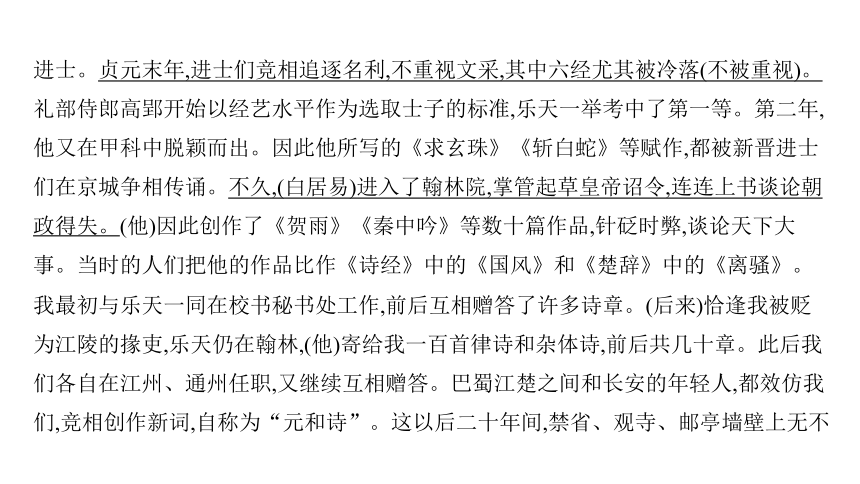 进士。贞元末年,进士们竞相追逐名利,不重视文采,其中六经尤其被冷落(不被重视)。礼部侍郎高郢开始以经艺水平作为选取士子的标准,乐天一举考中了第一等。第二年,他又在甲科中脱颖而出。因此他所写的《求玄珠》《斩白蛇》等赋作,都被新晋进士们在京城争相传诵。不久,(白居易)进入了翰林院,掌管起草皇帝诏令,连连上书谈论朝政得失。(他)因此创作了《贺雨》《秦中吟》等数十篇作品,针砭时弊,谈论天下大事。当时的人们把他的作品比作《诗经》中的《国风》和《楚辞》中的《离骚》。我最初与乐天一同在校书秘书处工作,前后互相赠答了许多诗章。(后来)恰逢我被贬为江陵的掾吏,乐天仍在翰林,(他)寄给我一百首律诗和杂体诗,前后共几十章。此后我们各自在江州、通州任职,又继续互相赠答。巴蜀江楚之间和长安的年轻人,都效仿我们,竞相创作新词,自称为“元和诗”。这以后二十年间,禁省、观寺、邮亭墙壁上无不